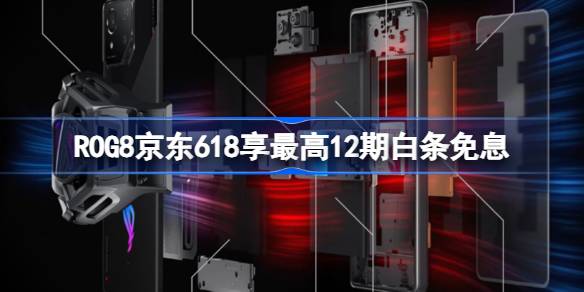 ROG8京东618享最高12期白条免息